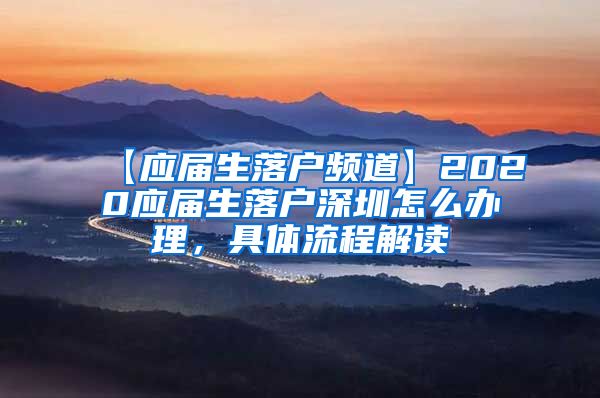 【应届生落户频道】2020应届生落户深圳怎么办理，具体流程解读